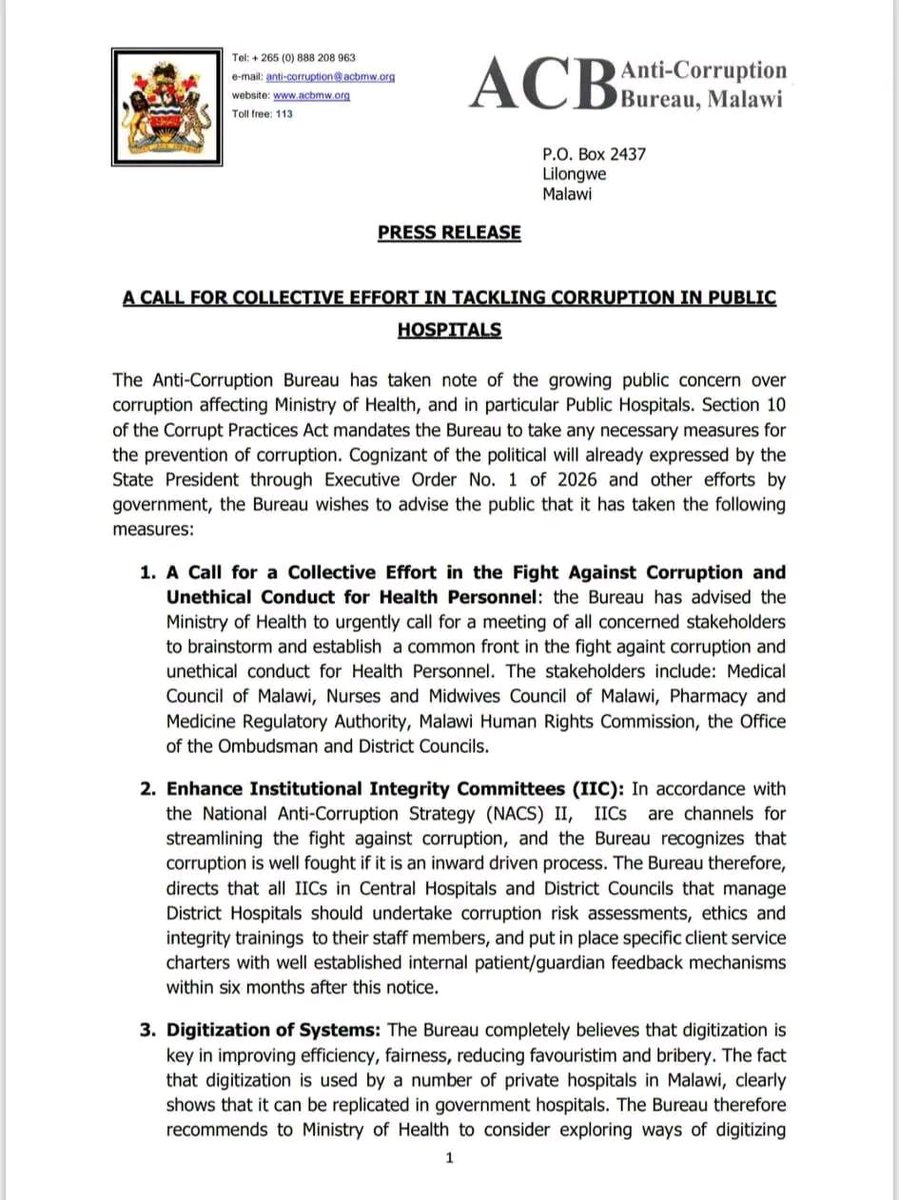 Tel: + 265 (0) 888 208 963
e-mail: anti-corruption@acbmw.org
website: www.acbmw.org
Toll free: 113

ACB Anti-Corruption Bureau, Malawi

P.O. Box 2437
Lilongwe
Malawi

PRESS RELEASE

A CALL FOR COLLECTIVE EFFORT IN TACKLING CORRUPTION IN PUBLIC HOSPITALS

The Anti-Corruption Bureau has taken note of the growing public concern over corruption affecting Ministry of Health, and in particular Public Hospitals. Section 10 of the Corrupt Practices Act mandates the Bureau to take any necessary measures for the prevention of corruption. Cognizant of the political will already expressed by the State President through Executive Order No. 1 of 2026 and other efforts by government, the Bureau wishes to advise the public that it has taken the following measures:

1. A Call for a Collective Effort in the Fight Against Corruption and Unethical Conduct for Health Personnel: the Bureau has advised the Ministry of Health to urgently call for a meeting of all concerned stakeholders to brainstorm and establish a common front in the fight againt corruption and unethical conduct for Health Personnel. The stakeholders include: Medical Council of Malawi, Nurses and Midwives Council of Malawi, Pharmacy and Medicine Regulatory Authority, Malawi Human Rights Commission, the Office of the Ombudsman and District Councils.

2. Enhance Institutional Integrity Committees (IIC): In accordance with the National Anti-Corruption Strategy (NACS) II, IICs are channels for streamlining the fight against corruption, and the Bureau recognizes that corruption is well fought if it is an inward driven process. The Bureau therefore, directs that all IICs in Central Hospitals and District Councils that manage District Hospitals should undertake corruption risk assessments, ethics and integrity trainings to their staff members, and put in place specific client service charters with well established internal patient/guardian feedback mechanisms within six months after this notice.

3. Digitization of Systems: The Bureau completely believes that digitization is key in improving efficiency, fairness, reducing favouristim and bribery. The fact that digitization is used by a number of private hospitals in Malawi, clearly shows that it can be replicated in government hospitals. The Bureau therefore recommends to Ministry of Health to consider exploring ways of digitizing

1